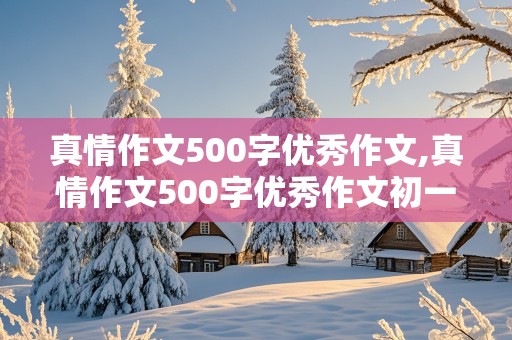 真情作文500字优秀作文,真情作文500字优秀作文初一